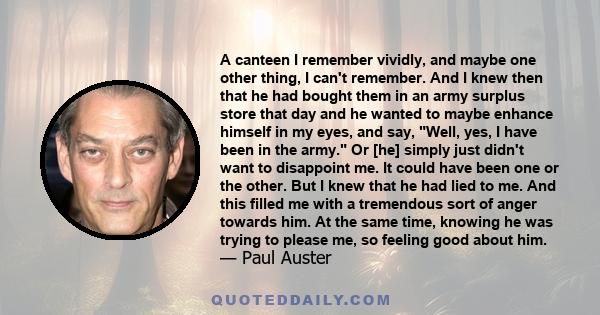 A canteen I remember vividly, and maybe one other thing, I can't remember. And I knew then that he had bought them in an army surplus store that day and he wanted to maybe enhance himself in my eyes, and say, "Well, yes, I have been in the army." Or [he] simply just didn't want to disappoint me. It could have been one or the other. But I knew that he had lied to me. And this filled me with a tremendous sort of anger towards him. At the same time, knowing he was trying to please me, so feeling good about him.
— Paul Auster

QUOTEDDAILY.COM